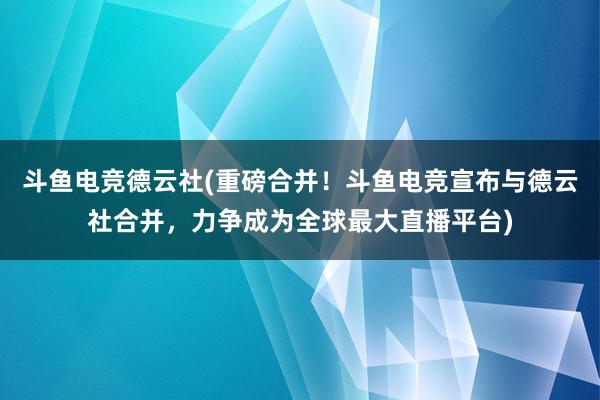 斗鱼电竞德云社(重磅合并！斗鱼电竞宣布与德云社合并，力争成为全球最大直播平台)